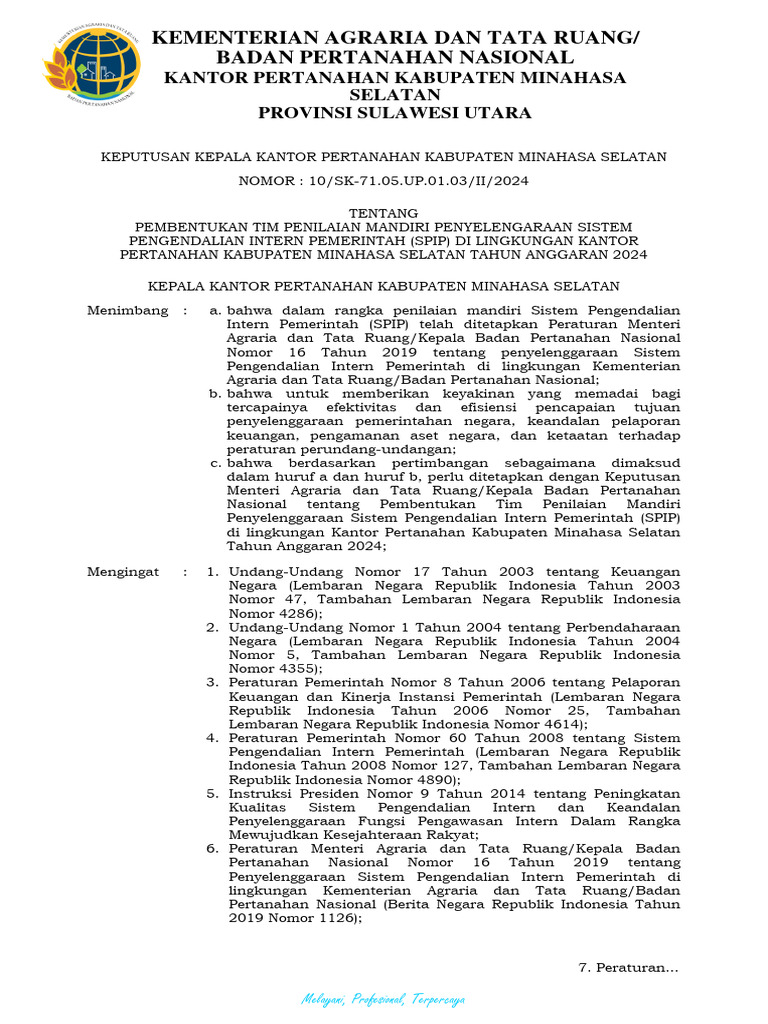 KEMENTERIAN AGRARIA DAN TATA RUANG/
BADAN PERTANAHAN NASIONAL
KANTOR PERTANAHAN KABUPATEN MINAHASA SELATAN
PROVINSI SULAWESI UTARA

KEPUTUSAN KEPALA KANTOR PERTANAHAN KABUPATEN MINAHASA SELATAN

NOMOR : 10/SK-71.05.UP.01.03/II/2024

TENTANG
PEMBENTUKAN TIM PENILAIAN MANDIRI PENYELENGARAAN SISTEM PENGENDALIAN INTERN PEMERINTAH (SPIP) DI LINGKUNGAN KANTOR PERTANAHAN KABUPATEN MINAHASA SELATAN TAHUN ANGGARAN 2024

KEPALA KANTOR PERTANAHAN KABUPATEN MINAHASA SELATAN

Menimbang : a. bahwa dalam rangka penilaian mandiri Sistem Pengendalian Intern Pemerintah (SPIP) telah ditetapkan Peraturan Menteri Agraria dan Tata Ruang/Kepala Badan Pertanahan Nasional Nomor 16 Tahun 2019 tentang penyelenggaraan Sistem Pengendalian Intern Pemerintah di lingkungan Kementerian Agraria dan Tata Ruang/Badan Pertanahan Nasional;
b. bahwa untuk memberikan keyakinan yang memadai bagi tercapainya efektivitas dan efisiensi pencapaian tujuan penyelenggaraan pemerintahan negara, keandalan pelaporan keuangan, pengamanan aset negara, dan ketaatan terhadap peraturan perundang-undangan;
c. bahwa berdasarkan pertimbangan sebagaimana dimaksud dalam huruf a dan huruf b, perlu ditetapkan dengan Keputusan Menteri Agraria dan Tata Ruang/Kepala Badan Pertanahan Nasional tentang Pembentukan Tim Penilaian Mandiri Penyelenggaraan Sistem Pengendalian Intern Pemerintah (SPIP) di lingkungan Kantor Pertanahan Kabupaten Minahasa Selatan Tahun Anggaran 2024;

Mengingat : 1. Undang-Undang Nomor 17 Tahun 2003 tentang Keuangan Negara (Lembaran Negara Republik Indonesia Tahun 2003 Nomor 47, Tambahan Lembaran Negara Republik Indonesia Nomor 4286);
2. Undang-Undang Nomor 1 Tahun 2004 tentang Perbendaharaan Negara (Lembaran Negara Republik Indonesia Tahun 2004 Nomor 5, Tambahan Lembaran Negara Republik Indonesia Nomor 4355);
3. Peraturan Pemerintah Nomor 8 Tahun 2006 tentang Pelaporan Keuangan dan Kinerja Instansi Pemerintah (Lembaran Negara Republik Indonesia Tahun 2006 Nomor 25, Tambahan Lembaran Negara Republik Indonesia Nomor 4614);
4. Peraturan Pemerintah Nomor 60 Tahun 2008 tentang Sistem Pengendalian Intern Pemerintah (Lembaran Negara Republik Indonesia Tahun 2008 Nomor 127, Tambahan Lembaran Negara Republik Indonesia Nomor 4890);
5. Instruksi Presiden Nomor 9 Tahun 2014 tentang Peningkatan Kualitas Sistem Pengendalian Intern dan Keandalan Penyelenggaraan Fungsi Pengawasan Intern Dalam Rangka Mewujudkan Kesejahteraan Rakyat;
6. Peraturan Menteri Agraria dan Tata Ruang/Kepala Badan Pertanahan Nasional Nomor 16 Tahun 2019 tentang Penyelenggaraan Sistem Pengendalian Intern Pemerintah di lingkungan Kementerian Agraria dan Tata Ruang/Badan Pertanahan Nasional (Berita Negara Republik Indonesia Tahun 2019 Nomor 1126);

7. Peraturan...

Melayani, Profesional, Terpercaya